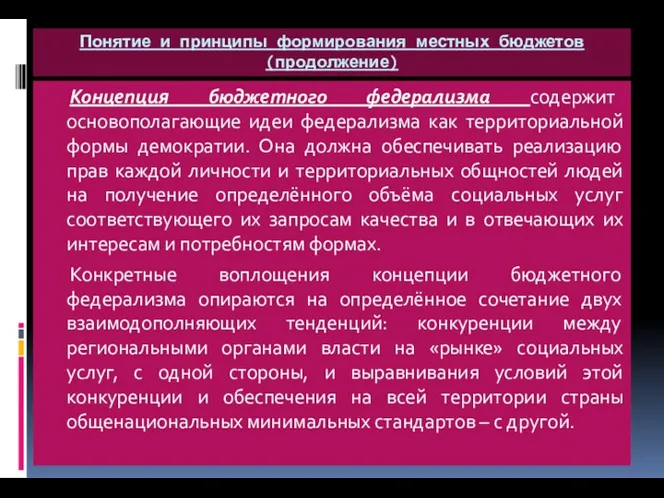 Понятие и принципы формирования местных бюджетов (продолжение)

Концепция бюджетного федерализма содержит основополагающие идеи федерализма как территориальной формы демократии. Она должна обеспечивать реализацию прав каждой личности и территориальных общностей людей на получение определённого объёма социальных услуг соответствующего их запросам качества и в отвечающих их интересам и потребностям формах.

Конкретные воплощения концепции бюджетного федерализма опираются на определённое сочетание двух взаимодополняющих тенденций: конкуренции между региональными органами власти на «рынке» социальных услуг, с одной стороны, и выравнивания условий этой конкуренции и обеспечения на всей территории страны общенациональных минимальных стандартов – с другой.